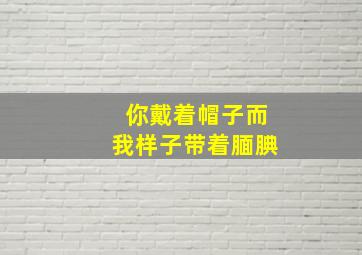 你戴着帽子而
我样子带着腼腆